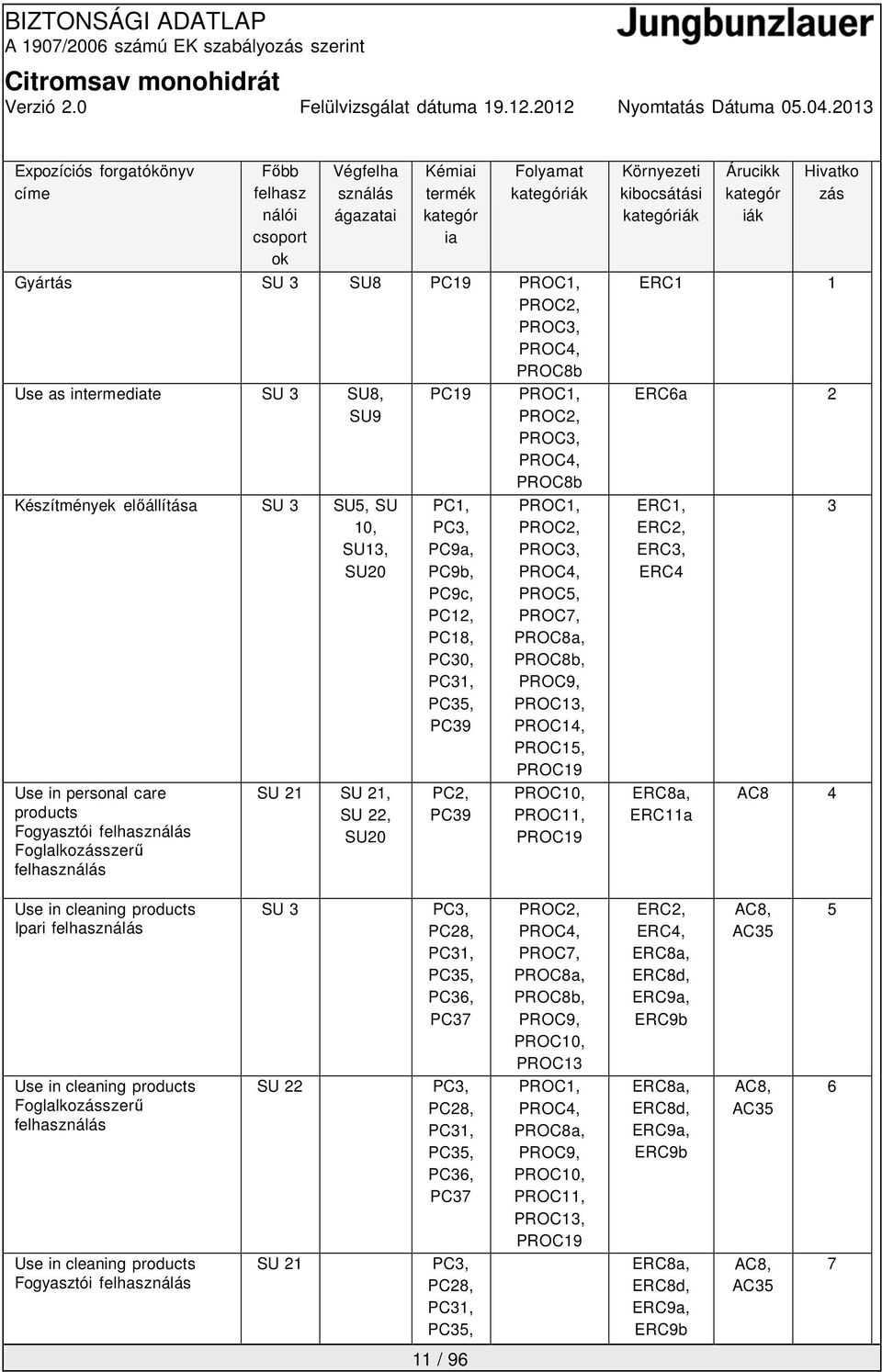 BIZTONSÁGI ADATLAP
A 1907/2006 számú EK szabályozás szerint
Jungbunzlauer
Citromsav monohidrát
Verzió 2.0 Felülvizsgálat dátuma 19.12.2012 Nyomtatás Dátuma 05.04.2013

| Expozíciós forgatókönyv címe | Főbb felhasználói csoportok | Végfelhasználás ágazatai | Kémiai termék kategória | Folyamat kategóriák | Környezeti kibocsátási kategóriák | Árucikk kategóriák | Hivatkozás |
|---|---|---|---|---|---|---|---|
| Gyártás | SU 3 | SU8 | PC19 | PROC1, PROC2, PROC3, PROC4, PROC8b | ERC1 | | 1 |
| Use as intermediate | SU 3 | SU8, SU9 | PC19 | PROC1, PROC2, PROC3, PROC4, PROC8b | ERC6a | | 2 |
| Készítmények előállítása | SU 3 | SU5, SU 10, SU13, SU20 | PC1, PC3, PC9a, PC9b, PC9c, PC12, PC18, PC30, PC31, PC35, PC39 | PROC1, PROC2, PROC3, PROC4, PROC5, PROC7, PROC8a, PROC8b, PROC9, PROC13, PROC14, PROC15, PROC19 | ERC1, ERC2, ERC3, ERC4 | | 3 |
| Use in personal care products Fogyasztói felhasználás Foglalkozásszerű felhasználás | SU 21 | SU 21, SU 22, SU20 | PC2, PC39 | PROC10, PROC11, PROC19 | ERC8a, ERC11a | AC8 | 4 |
| Use in cleaning products Ipari felhasználás | SU 3 | | PC3, PC28, PC31, PC35, PC36, PC37 | PROC2, PROC4, PROC7, PROC8a, PROC8b, PROC9, PROC10, PROC13 | ERC2, ERC4, ERC8a, ERC8d, ERC9a, ERC9b | AC8, AC35 | 5 |
| Use in cleaning products Foglalkozásszerű felhasználás | SU 22 | | PC3, PC28, PC31, PC35, PC36, PC37 | PROC1, PROC4, PROC8a, PROC9, PROC10, PROC11, PROC13, PROC19 | ERC8a, ERC8d, ERC9a, ERC9b | AC8, AC35 | 6 |
| Use in cleaning products Fogyasztói felhasználás | SU 21 | | PC3, PC28, PC31, PC35, | | ERC8a, ERC8d, ERC9a, ERC9b | AC8, AC35 | 7 |

11 / 96